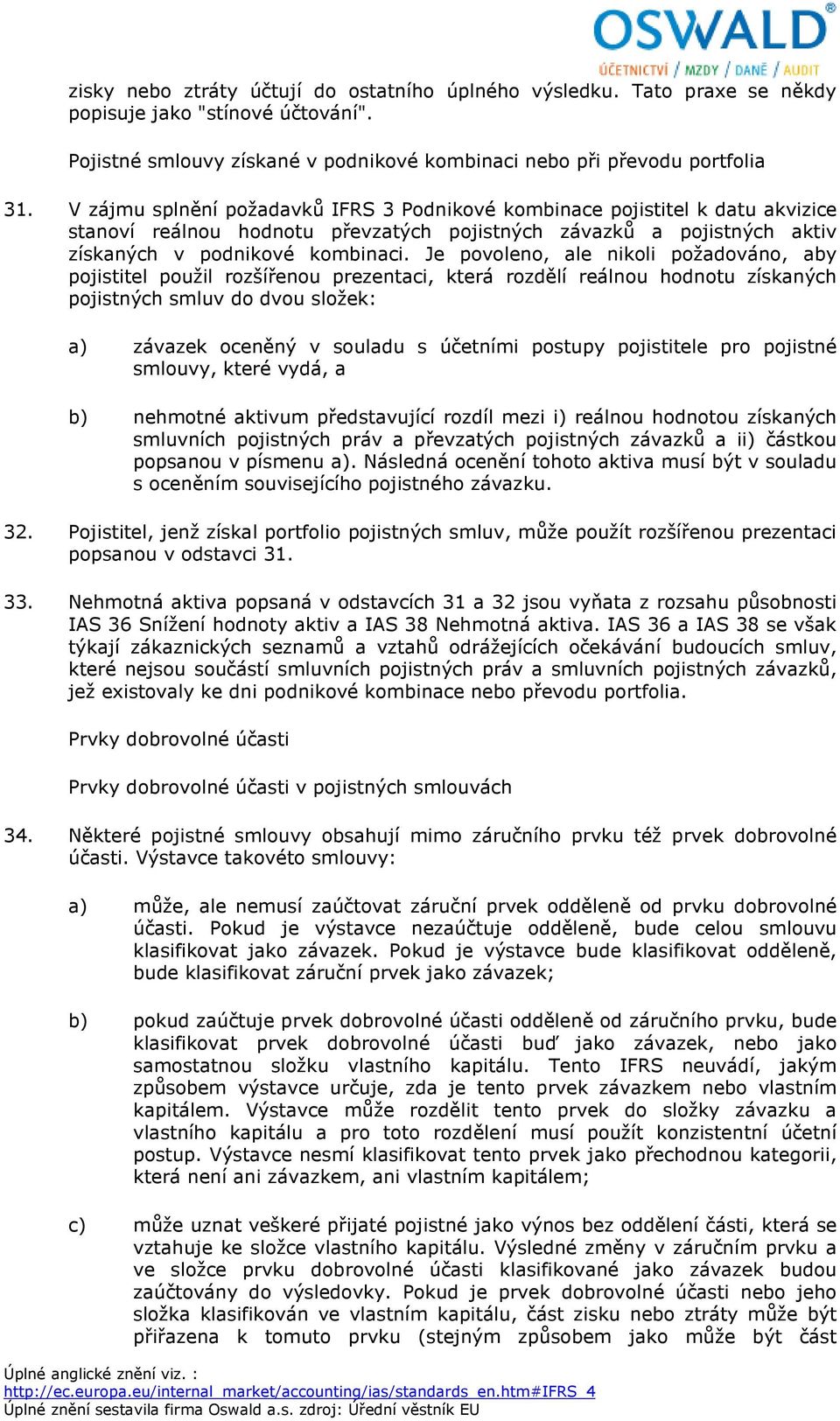 OSWALD®
ÚČETNICTVÍ / MZDY / DANĚ / AUDIT

zisky nebo ztráty účtují do ostatního úplného výsledku. Tato praxe se někdy popisuje jako "stínové účtování".

Pojistné smlouvy získané v podnikové kombinaci nebo při převodu portfolia

31. V zájmu splnění požadavků IFRS 3 Podnikové kombinace pojistitel k datu akvizice stanoví reálnou hodnotu převzatých pojistných závazků a pojistných aktiv získaných v podnikové kombinaci. Je povoleno, ale nikoli požadováno, aby pojistitel použil rozšířenou prezentaci, která rozdělí reálnou hodnotu získaných pojistných smluv do dvou složek:

a) závazek oceněný v souladu s účetními postupy pojistitele pro pojistné smlouvy, které vydá, a

b) nehmotné aktivum představující rozdíl mezi i) reálnou hodnotou získaných smluvních pojistných práv a převzatých pojistných závazků a ii) částkou popsanou v písmenu a). Následná ocenění tohoto aktiva musí být v souladu s oceněním souvisejícího pojistného závazku.

32. Pojistitel, jenž získal portfolio pojistných smluv, může použít rozšířenou prezentaci popsanou v odstavci 31.

33. Nehmotná aktiva popsaná v odstavcích 31 a 32 jsou vyňata z rozsahu působnosti IAS 36 Snížení hodnoty aktiv a IAS 38 Nehmotná aktiva. IAS 36 a IAS 38 se však týkají zákaznických seznamů a vztahů odrážejících očekávání budoucích smluv, které nejsou součástí smluvních pojistných práv a smluvních pojistných závazků, jež existovaly ke dni podnikové kombinace nebo převodu portfolia.

Prvky dobrovolné účasti

Prvky dobrovolné účasti v pojistných smlouvách

34. Některé pojistné smlouvy obsahují mimo záručního prvku též prvek dobrovolné účasti. Výstavce takovéto smlouvy:

a) může, ale nemusí zaúčtovat záruční prvek odděleně od prvku dobrovolné účasti. Pokud je výstavce nezaúčtuje odděleně, bude celou smlouvu klasifikovat jako závazek. Pokud je výstavce bude klasifikovat odděleně, bude klasifikovat záruční prvek jako závazek;

b) pokud zaúčtuje prvek dobrovolné účasti odděleně od záručního prvku, bude klasifikovat prvek dobrovolné účasti buď jako závazek, nebo jako samostatnou složku vlastního kapitálu. Tento IFRS neuvádí, jakým způsobem výstavce určuje, zda je tento prvek závazkem nebo vlastním kapitálem. Výstavce může rozdělit tento prvek do složky závazku a vlastního kapitálu a pro toto rozdělení musí použít konzistentní účetní postup. Výstavce nesmí klasifikovat tento prvek jako přechodnou kategorii, která není ani závazkem, ani vlastním kapitálem;

c) může uznat veškeré přijaté pojistné jako výnos bez oddělení části, která se vztahuje ke složce vlastního kapitálu. Výsledné změny v záručním prvku a ve složce prvku dobrovolné účasti klasifikované jako závazek budou zaúčtovány do výsledovky. Pokud je prvek dobrovolné účasti nebo jeho složka klasifikován ve vlastním kapitálu, část zisku nebo ztráty může být přiřazena k tomuto prvku (stejným způsobem jako může být část

Úplné anglické znění viz. :
http://ec.europa.eu/internal_market/accounting/ias/standards_en.htm#IFRS_4
Úplné znění sestavila firma Oswald a.s. zdroj: Úřední věstník EU